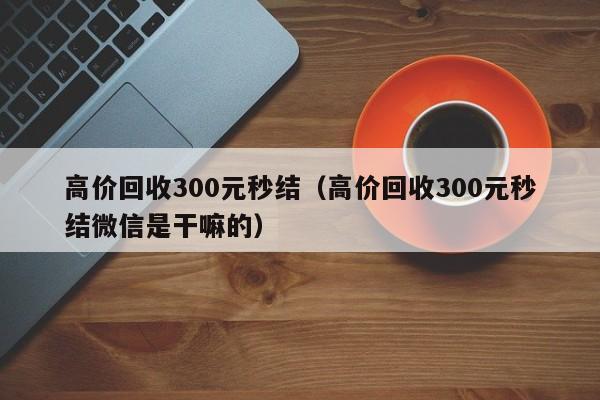 高价回收300元秒结（高价回收300元秒结微信是干嘛的）